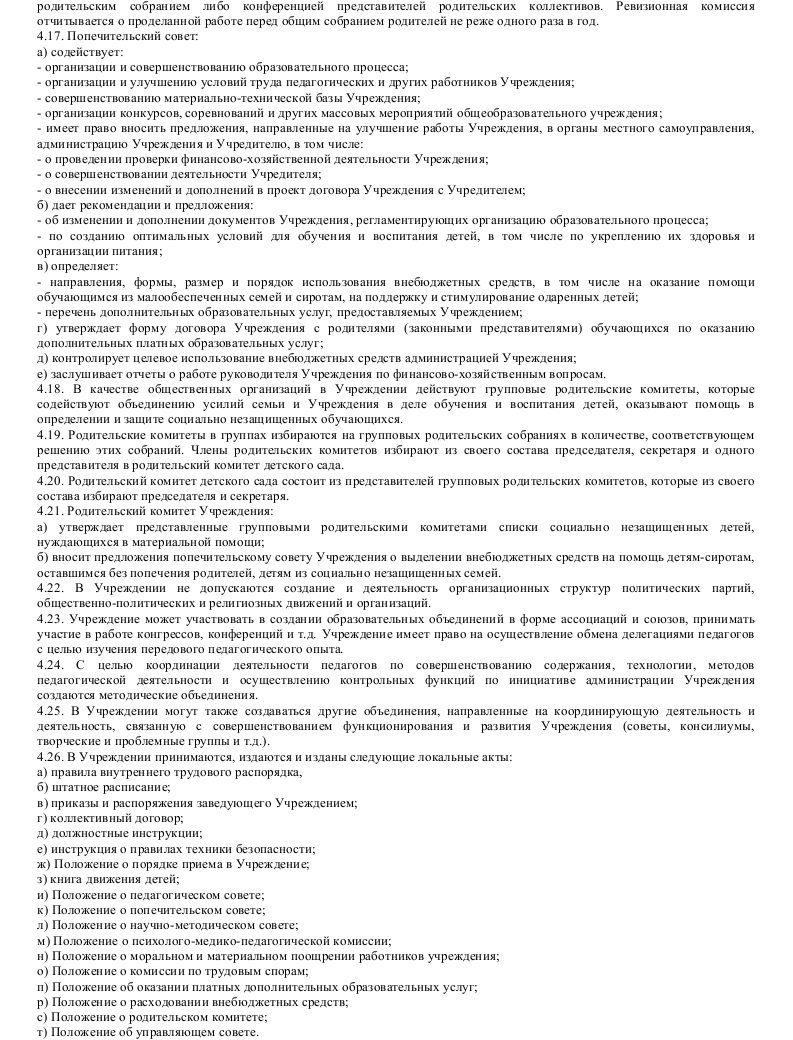 родительским собранием либо конференцией представителей родительских коллективов. Ревизионная комиссия отчитывается о проделанной работе перед общим собранием родителей не реже одного раза в год.
4.17. Попечительский совет:
а) содействует:
- организации и совершенствованию образовательного процесса;
- организации и улучшению условий труда педагогических и других работников Учреждения;
- совершенствованию материально-технической базы Учреждения;
- организации конкурсов, соревнований и других массовых мероприятий общеобразовательного учреждения;
- имеет право вносить предложения, направленные на улучшение работы Учреждения, в органы местного самоуправления, администрацию Учреждения и Учредителю, в том числе:
- о проведении проверки финансово-хозяйственной деятельности Учреждения;
- о совершенствовании деятельности Учредителя;
- о внесении изменений и дополнений в проект договора Учреждения с Учредителем;
б) дает рекомендации и предложения:
- об изменении и дополнении документов Учреждения, регламентирующих организацию образовательного процесса;
- по созданию оптимальных условий для обучения и воспитания детей, в том числе по укреплению их здоровья и организации питания;
в) определяет:
- направления, формы, размер и порядок использования внебюджетных средств, в том числе на оказание помощи обучающимся из малообеспеченных семей и сиротам, на поддержку и стимулирование одаренных детей;
- перечень дополнительных образовательных услуг, предоставляемых Учреждением;
г) утверждает форму договора Учреждения с родителями (законными представителями) обучающихся по оказанию дополнительных платных образовательных услуг;
д) контролирует целевое использование внебюджетных средств администрацией Учреждения;
е) заслушивает отчеты о работе руководителя Учреждения по финансово-хозяйственным вопросам.
4.18. В качестве общественных организаций в Учреждении действуют групповые родительские комитеты, которые содействуют объединению усилий семьи и Учреждения в деле обучения и воспитания детей, оказывают помощь в определении и защите социально незащищенных обучающихся.
4.19. Родительские комитеты в группах избираются на групповых родительских собраниях в количестве, соответствующем решению этих собраний. Члены родительских комитетов избирают из своего состава председателя, секретаря и одного представителя в родительский комитет детского сада.
4.20. Родительский комитет детского сада состоит из представителей групповых родительских комитетов, которые из своего состава избирают председателя и секретаря.
4.21. Родительский комитет Учреждения:
а) утверждает представленные групповыми родительскими комитетами списки социально незащищенных детей, нуждающихся в материальной помощи;
б) вносит предложения попечительскому совету Учреждения о выделении внебюджетных средств на помощь детям-сиротам, оставшимся без попечения родителей, детям из социально незащищенных семей.
4.22. В Учреждении не допускаются создание и деятельность организационных структур политических партий, общественно-политических и религиозных движений и организаций.
4.23. Учреждение может участвовать в создании образовательных объединений в форме ассоциаций и союзов, принимать участие в работе конгрессов, конференций и т.д. Учреждение имеет право на осуществление обмена делегациями педагогов с целью изучения передового педагогического опыта.
4.24. С целью координации деятельности педагогов по совершенствованию содержания, технологии, методов педагогической деятельности и осуществлению контрольных функций по инициативе администрации Учреждения создаются методические объединения.
4.25. В Учреждении могут также создаваться другие объединения, направленные на координирующую деятельность и деятельность, связанную с совершенствованием функционирования и развития Учреждения (советы, консилиумы, творческие и проблемные группы и т.д.).
4.26. В Учреждении принимаются, издаются и изданы следующие локальные акты:
а) правила внутреннего трудового распорядка,
б) штатное расписание;
в) приказы и распоряжения заведующего Учреждением;
г) коллективный договор;
д) должностные инструкции;
е) инструкция о правилах техники безопасности;
ж) Положение о порядке приема в Учреждение;
з) книга движения детей;
и) Положение о педагогическом совете;
к) Положение о попечительском совете;
л) Положение о научно-методическом совете;
м) Положение о психолого-медико-педагогической комиссии;
н) Положение о моральном и материальном поощрении работников учреждения;
о) Положение о комиссии по трудовым спорам;
п) Положение об оказании платных дополнительных образовательных услуг;
р) Положение о расходовании внебюджетных средств;
с) Положение о родительском комитете;
т) Положение об управляющем совете.